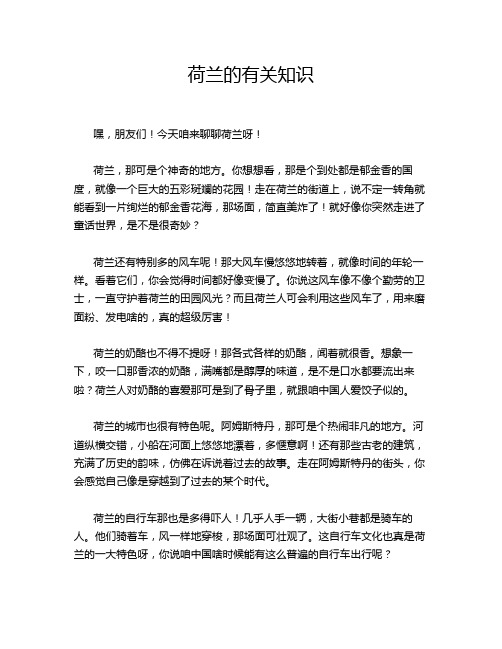 荷兰的有关知识

嘿，朋友们！今天咱来聊聊荷兰呀！

荷兰，那可是个神奇的地方。你想想看，那是个到处都是郁金香的国度，就像一个巨大的五彩斑斓的花园！走在荷兰的街道上，说不定一转角就能看到一片绚烂的郁金香花海，那场面，简直美炸了！就好像你突然走进了童话世界，是不是很奇妙？

荷兰还有特别多的风车呢！那大风车慢悠悠地转着，就像时间的年轮一样。看着它们，你会觉得时间都好像变慢了。你说这风车像不像个勤劳的卫士，一直守护着荷兰的田园风光？而且荷兰人可会利用这些风车了，用来磨面粉、发电啥的，真的超级厉害！

荷兰的奶酪也不得不提呀！那各式各样的奶酪，闻着就很香。想象一下，咬一口那香浓的奶酪，满嘴都是醇厚的味道，是不是口水都要流出来啦？荷兰人对奶酪的喜爱那可是到了骨子里，就跟咱中国人爱饺子似的。

荷兰的城市也很有特色呢。阿姆斯特丹，那可是个热闹非凡的地方。河道纵横交错，小船在河面上悠悠地漂着，多惬意啊！还有那些古老的建筑，充满了历史的韵味，仿佛在诉说着过去的故事。走在阿姆斯特丹的街头，你会感觉自己像是穿越到了过去的某个时代。

荷兰的自行车那也是多得吓人！几乎人手一辆，大街小巷都是骑车的人。他们骑着车，风一样地穿梭，那场面可壮观了。这自行车文化也真是荷兰的一大特色呀，你说咱中国啥时候能有这么普遍的自行车出行呢？